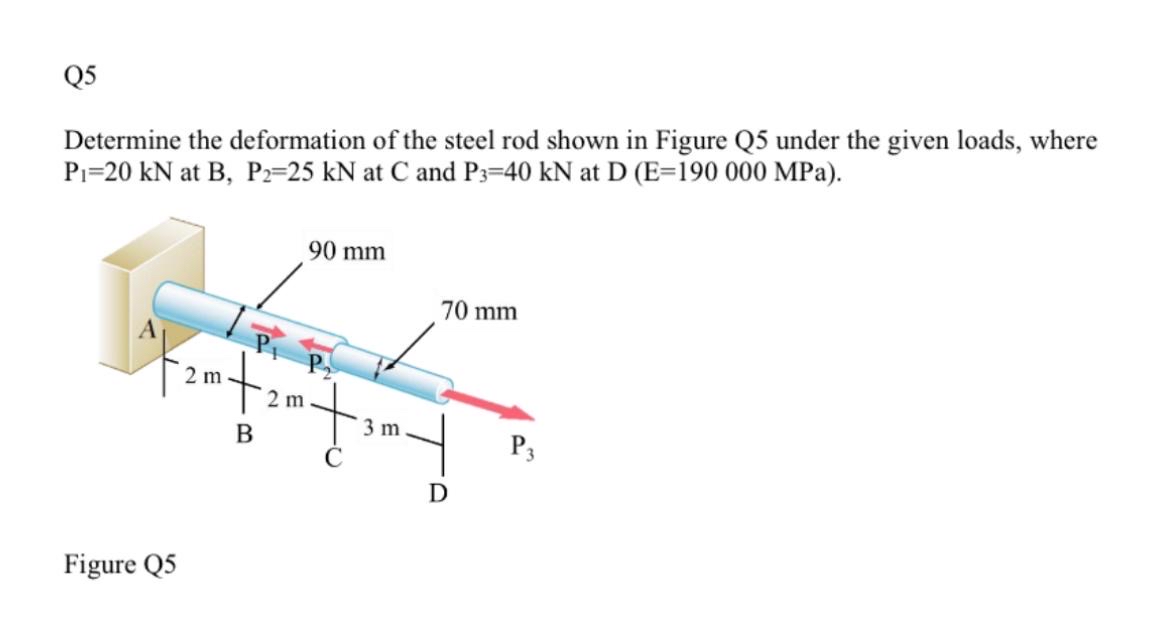 Q5

Determine the deformation of the steel rod shown in Figure Q5 under the given loads, where $P_1$=20 kN at B, $P_2$=25 kN at C and $P_3$=40 kN at D (E=190 000 MPa).

90 mm

70 mm

A

$P_1$

$P_2$

2 m

2 m

3 m

B

C

D

$P_3$

Figure Q5